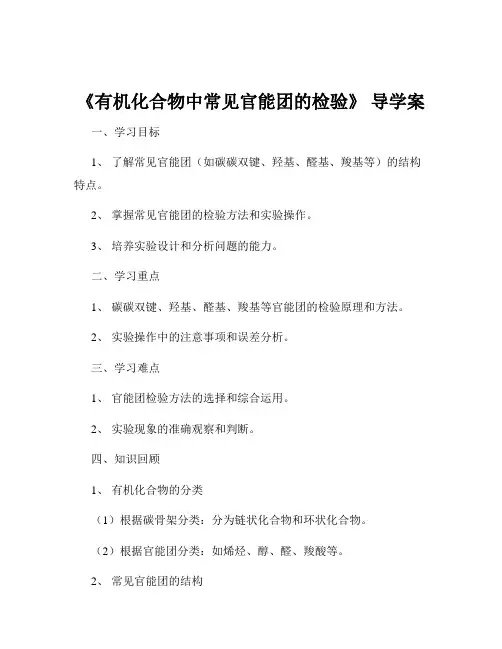 《有机化合物中常见官能团的检验》 导学案

一、学习目标

1、 了解常见官能团（如碳碳双键、羟基、醛基、羧基等）的结构特点。

2、 掌握常见官能团的检验方法和实验操作。

3、 培养实验设计和分析问题的能力。

二、学习重点

1、 碳碳双键、羟基、醛基、羧基等官能团的检验原理和方法。

2、 实验操作中的注意事项和误差分析。

三、学习难点

1、 官能团检验方法的选择和综合运用。

2、 实验现象的准确观察和判断。

四、知识回顾

1、 有机化合物的分类

（1）根据碳骨架分类：分为链状化合物和环状化合物。

（2）根据官能团分类：如烯烃、醇、醛、羧酸等。

2、 常见官能团的结构